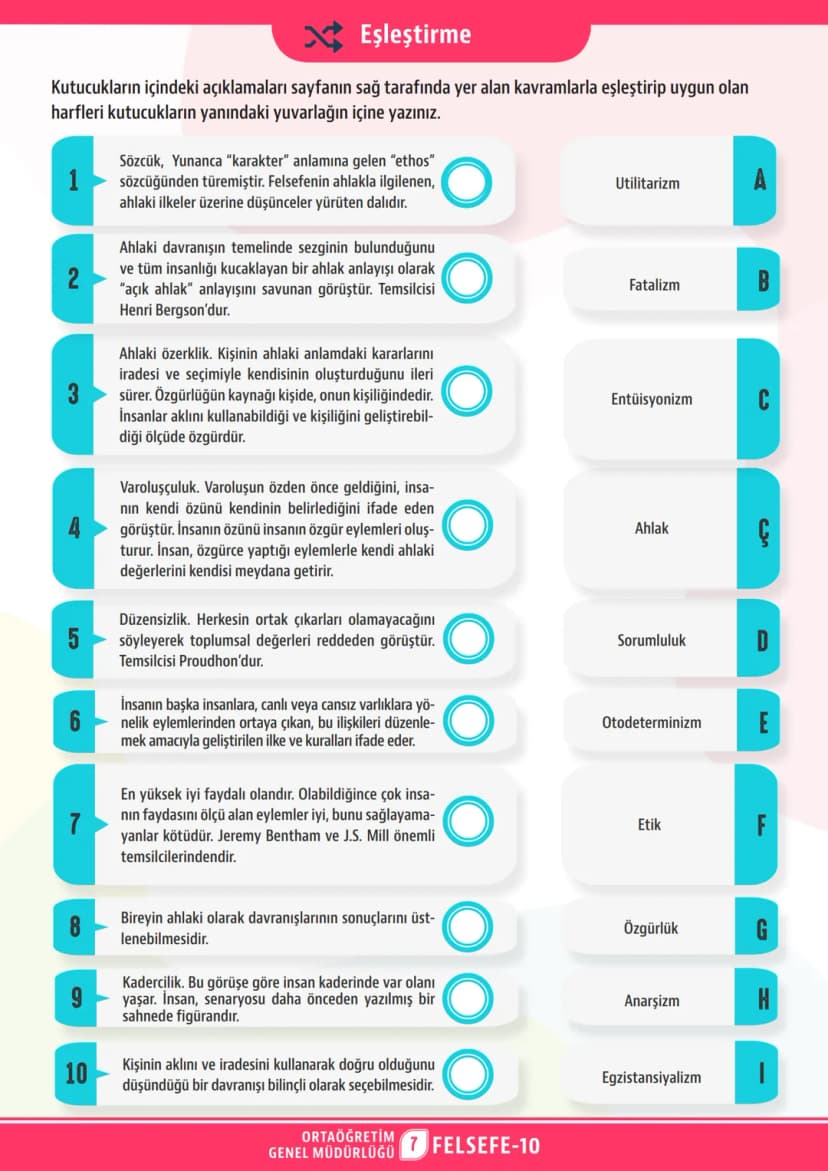 Eşleştirme

Kutucukların içindeki açıklamaları sayfanın sağ tarafında yer alan kavramlarla eşleştirip uygun olan harfleri kutucukların yanındaki yuvarlağın içine yazınız.

1 Sözcük, Yunanca "karakter" anlamına gelen "ethos" sözcüğünden türemiştir. Felsefenin ahlakla ilgilenen, ahlaki ilkeler üzerine düşünceler yürüten dalıdır.

2 Ahlaki davranışın temelinde sezginin bulunduğunu ve tüm insanlığı kucaklayan bir ahlak anlayışı olarak "açık ahlak" anlayışını savunan görüştür. Temsilcisi Henri Bergson'dur.

3 Ahlaki özerklik. Kişinin ahlaki anlamdaki kararlarını iradesi ve seçimiyle kendisinin oluşturduğunu ileri sürer. Özgürlüğün kaynağı kişide, onun kişiliğindedir. İnsanlar aklını kullanabildiği ve kişiliğini geliştirebildiği ölçüde özgürdür.

4 Varoluşçuluk. Varoluşun özden önce geldiğini, insanın kendi özünü kendinin belirlediğini ifade eden görüştür. İnsanın özünü insanın özgür eylemleri oluşturur. İnsan, özgürce yaptığı eylemlerle kendi ahlaki değerlerini kendisi meydana getirir.

5 Düzensizlik. Herkesin ortak çıkarları olamayacağını söyleyerek toplumsal değerleri reddeden görüştür. Temsilcisi Proudhon'dur.

6 İnsanın başka insanlara, canlı veya cansız varlıklara yönelik eylemlerinden ortaya çıkan, bu ilişkileri düzenlemek amacıyla geliştirilen ilke ve kuralları ifade eder.

7 En yüksek iyi faydalı olandır. Olabildiğince çok insanın faydasını ölçü alan eylemler iyi, bunu sağlayamayanlar kötüdür. Jeremy Bentham ve J.S. Mill önemli temsilcilerindendir.

8 Bireyin ahlaki olarak davranışlarının sonuçlarını üstlenebilmesidir.

9 Kadercilik. Bu görüşe göre insan kaderinde var olanı yaşar. İnsan, senaryosu daha önceden yazılmış bir sahnede figürandır.

10 Kişinin aklını ve iradesini kullanarak doğru olduğunu düşündüğü bir davranışı bilinçli olarak seçebilmesidir.

Utilitarizm A
Fatalizm B
Entüisyonizm C
Ahlak Ç
Sorumluluk D
Otodeterminizm E
Etik F
Özgürlük G
Anarşizm H
Egzistansiyalizm I

ORTAÖĞRETİM GENEL MÜDÜRLÜĞÜ 7 FELSEFE-10